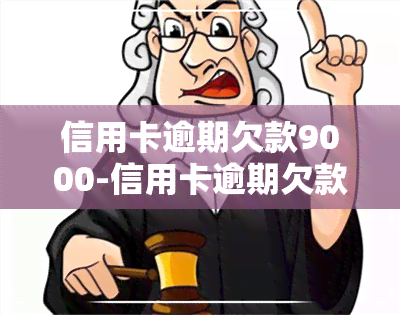 信用卡逾期欠款9000-信用卡逾期欠款